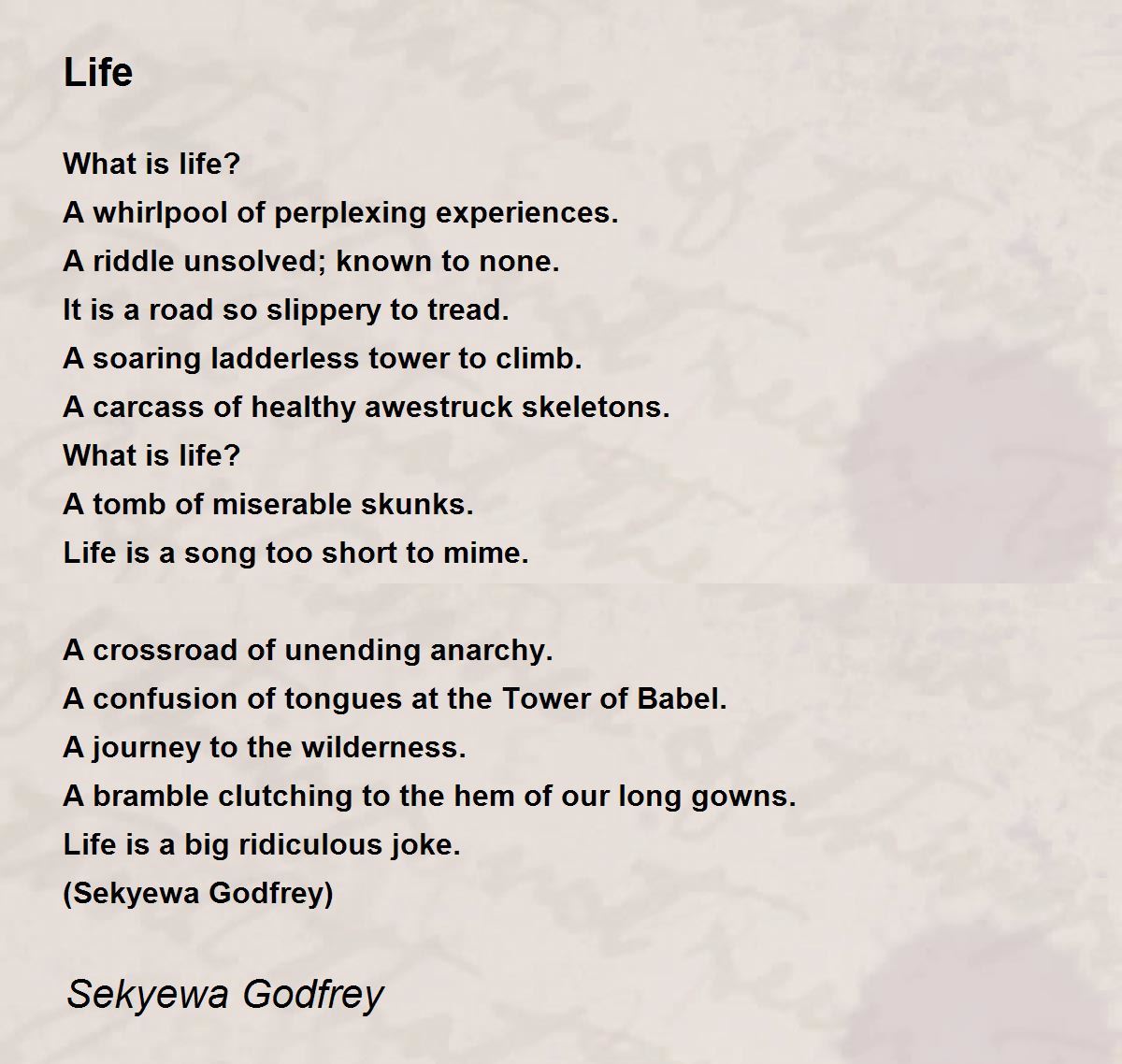 Life

What is life?
A whirlpool of perplexing experiences.
A riddle unsolved; known to none.
It is a road so slippery to tread.
A soaring ladderless tower to climb.
A carcass of healthy awestruck skeletons.
What is life?
A tomb of miserable skunks.
Life is a song too short to mime.

A crossroad of unending anarchy.
A confusion of tongues at the Tower of Babel.
A journey to the wilderness.
A bramble clutching to the hem of our long gowns.
Life is a big ridiculous joke.
(Sekyewa Godfrey)

Sekyewa Godfrey